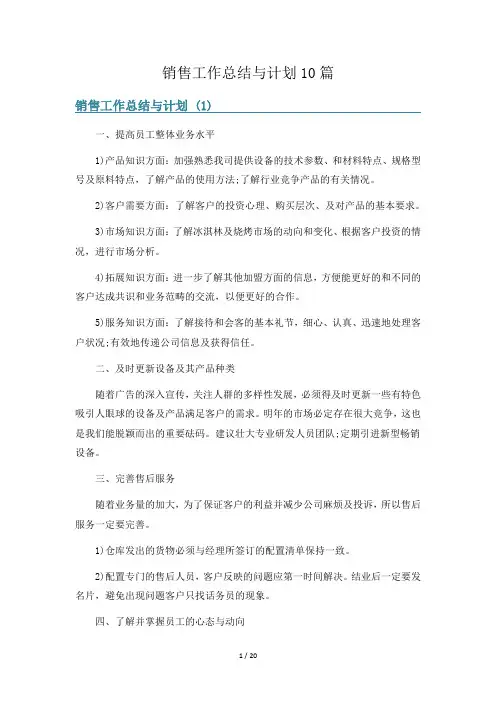 销售工作总结与计划10篇

销售工作总结与计划（1）

一、提高员工整体业务水平

1)产品知识方面：加强熟悉我司提供设备的技术参数、和材料特点、规格型号及原料特点，了解产品的使用方法;了解行业竞争产品的有关情况。

2)客户需要方面：了解客户的投资心理、购买层次、及对产品的基本要求。

3)市场知识方面：了解冰淇林及烧烤市场的动向和变化、根据客户投资的情况，进行市场分析。

4)拓展知识方面：进一步了解其他加盟方面的信息，方便能更好的和不同的客户达成共识和业务范畴的交流，以便更好的合作。

5)服务知识方面：了解接待和会客的基本礼节，细心、认真、迅速地处理客户状况;有效地传递公司信息及获得信任。

二、及时更新设备及其产品种类

随着广告的深入宣传，关注人群的多样性发展，必须得及时更新一些有特色吸引人眼球的设备及产品满足客户的需求。明年的市场必定存在很大竞争，这也是我们能脱颖而出的重要砝码。建议壮大专业研发人员团队;定期引进新型畅销设备。

三、完善售后服务

随着业务量的加大，为了保证客户的利益并减少公司麻烦及投诉，所以售后服务一定要完善。

1)仓库发出的货物必须与经理所签订的配置清单保持一致。

2)配置专门的售后人员，客户反映的问题应第一时间解决。结业后一定要发名片，避免出现问题客户只找话务员的现象。

四、了解并掌握员工的心态与动向

1 / 20